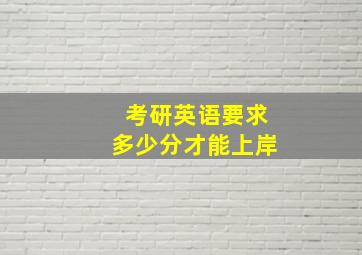 考研英语要求
多少分才能上岸